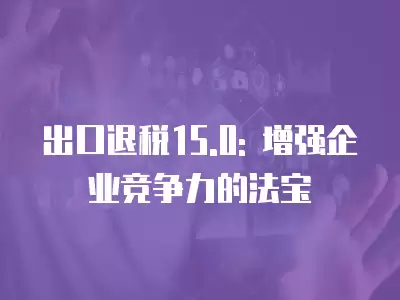 出口退税15.0：增强企业竞争力的法宝